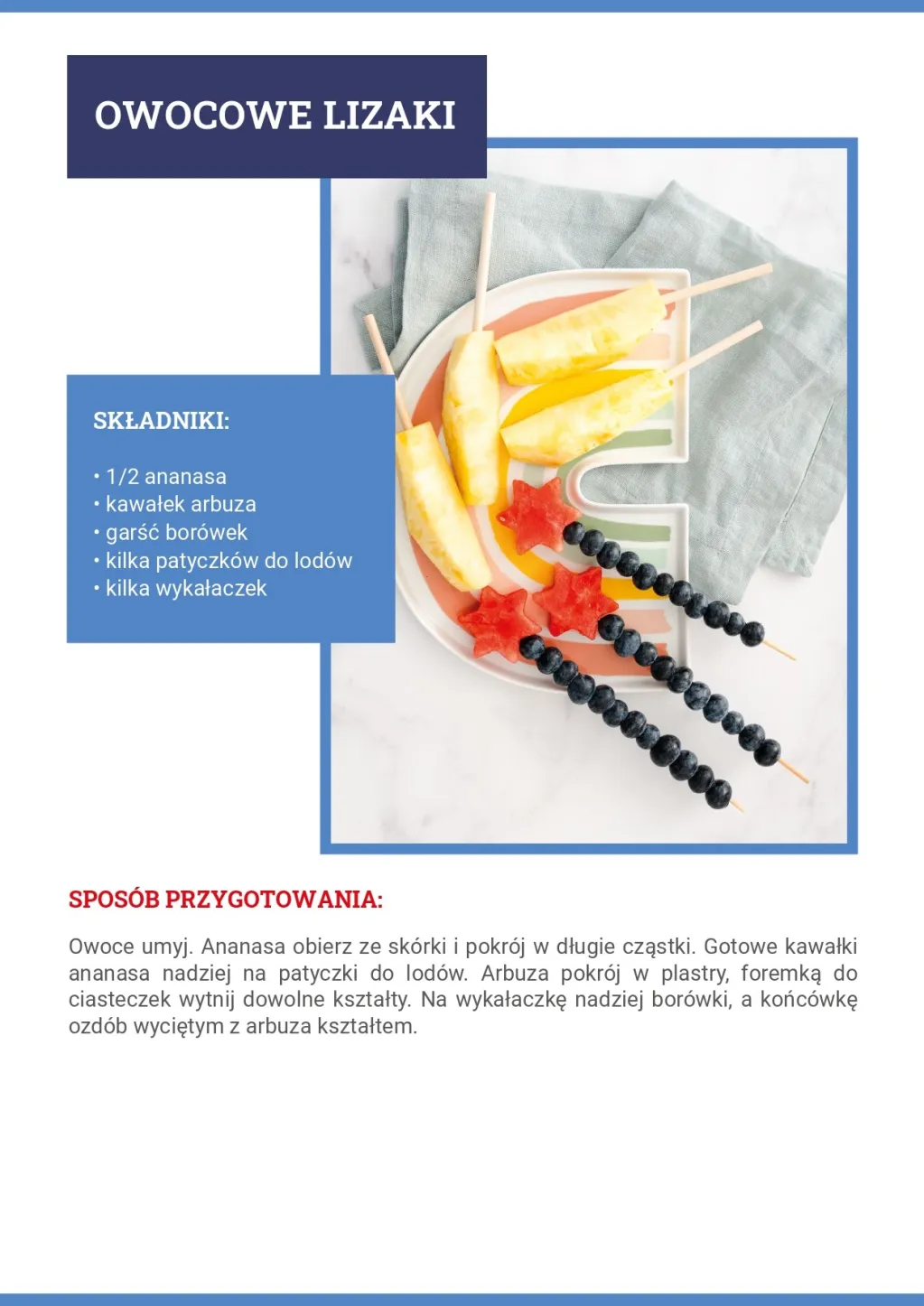 OWOCOWE LIZAKI

SKŁADNIKI:

• 1/2 ananasa
• kawałek arbuza
• garść borówek
• kilka patyczków do lodów
• kilka wykałaczek

SPOSÓB PRZYGOTOWANIA:

Owoce umyj. Ananasa obierz ze skórki i pokrój w długie cząstki. Gotowe kawałki ananasa nadziej na patyczki do lodów. Arbuza pokrój w plastry, foremką do ciasteczek wytnij dowolne kształty. Na wykałaczkę nadziej borówki, a końcówkę ozdób wyciętym z arbuza kształtem.